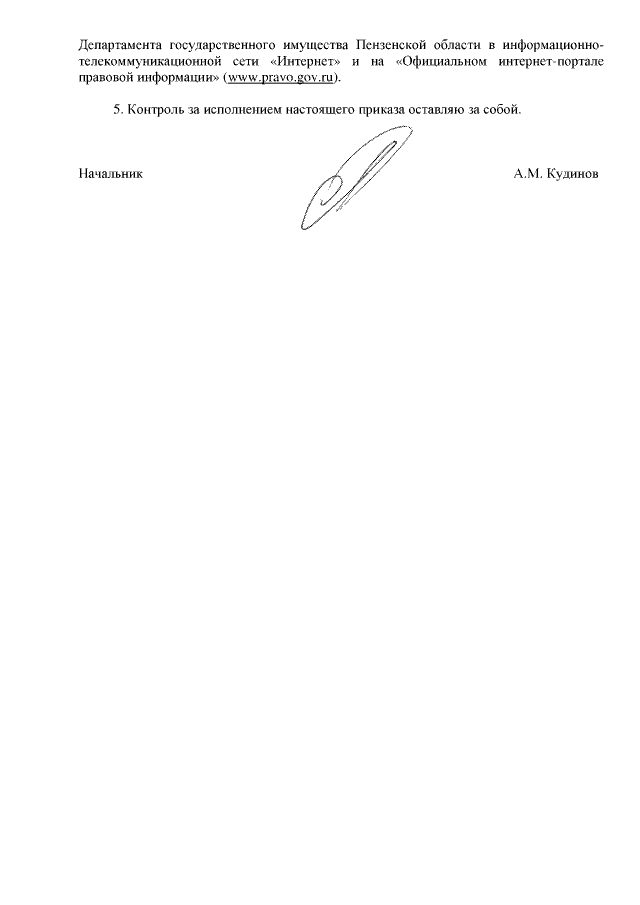 Департамента государственного имущества Пензенской области в информационно-телекоммуникационной сети «Интернет» и на «Официальном интернет-портале правовой информации» (www.pravo.gov.ru).

5. Контроль за исполнением настоящего приказа оставляю за собой.

Начальник

А.М. Кудинов